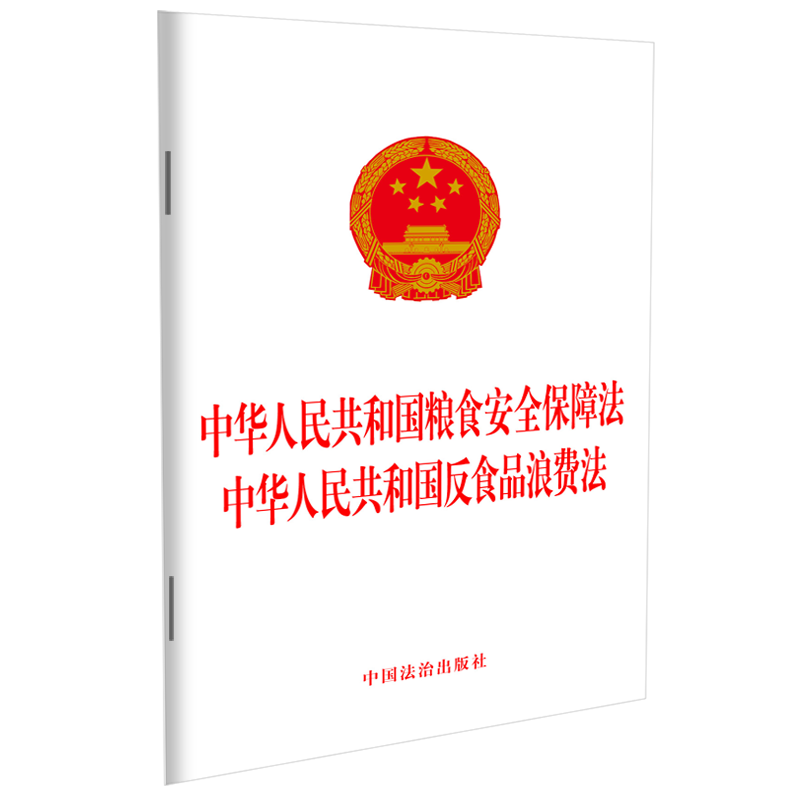 中华人民共和国粮食安全保障法
中华人民共和国反食品浪费法

中国法治出版社